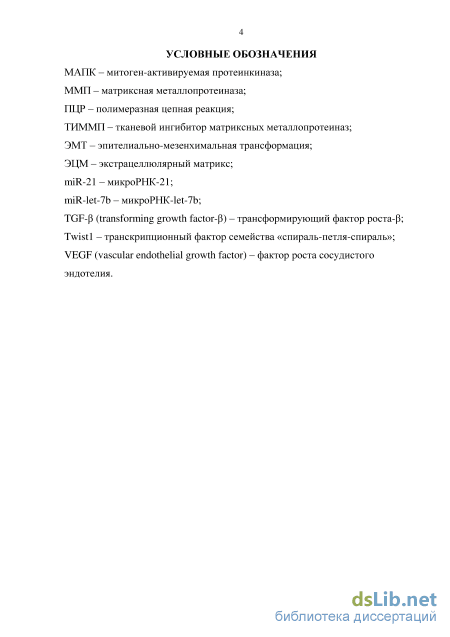 4

УСЛОВНЫЕ ОБОЗНАЧЕНИЯ

МАПК – митоген-активируемая протеинкиназа;

ММП – матриксная металлопротеиназа;

ПЦР – полимеразная цепная реакция;

ТИММП – тканевой ингибитор матриксных металлопротеиназ;

ЭМТ – эпителиально-мезенхимальная трансформация;

ЭЦМ – экстрацеллюлярный матрикс;

miR-21 – микроРНК-21;

miR-let-7b – микроРНК-let-7b;

TGF-β (transforming growth factor-β) – трансформирующий фактор роста-β;

Twist1 – транскрипционный фактор семейства «спираль-петля-спираль»;

VEGF (vascular endothelial growth factor) – фактор роста сосудистого эндотелия.

dsLib.net
библиотека диссертаций